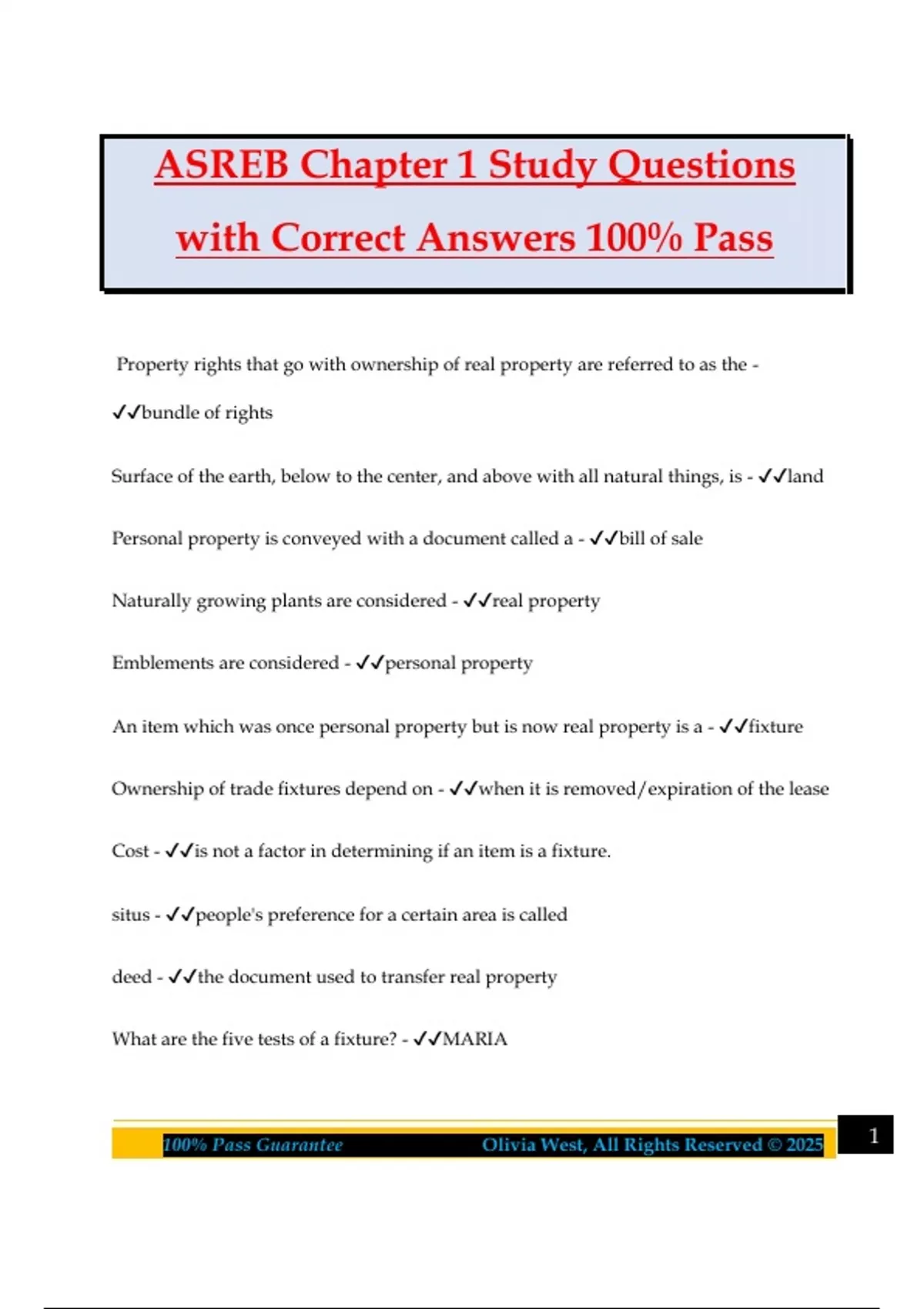 ASREB Chapter 1 Study Questions with Correct Answers 100% Pass

Property rights that go with ownership of real property are referred to as the - ✓✓bundle of rights

Surface of the earth, below to the center, and above with all natural things, is - ✓✓land

Personal property is conveyed with a document called a - ✓✓bill of sale

Naturally growing plants are considered - ✓✓real property

Emblements are considered - ✓✓personal property

An item which was once personal property but is now real property is a - ✓✓fixture

Ownership of trade fixtures depend on - ✓✓when it is removed/expiration of the lease

Cost - ✓✓is not a factor in determining if an item is a fixture.

situs - ✓✓people's preference for a certain area is called

deed - ✓✓the document used to transfer real property

What are the five tests of a fixture? - ✓✓MARIA

100% Pass Guarantee Olivia West, All Rights Reserved © 2025 1